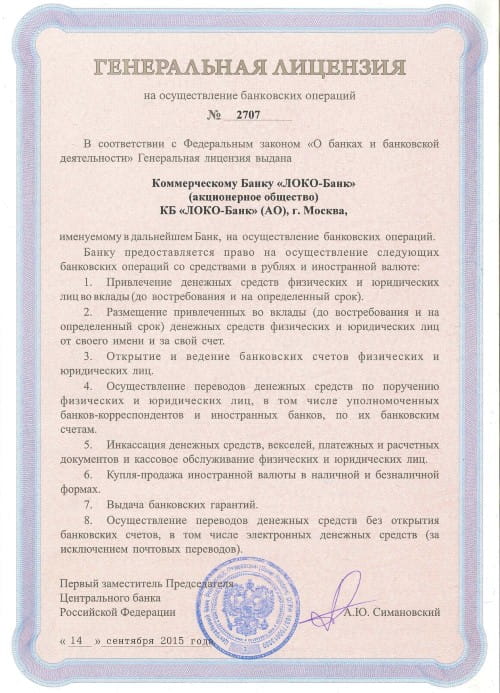 ГЕНЕРАЛЬНАЯ ЛИЦЕНЗИЯ

на осуществление банковских операций

№ 2707

В соответствии с Федеральным законом «О банках и банковской деятельности» Генеральная лицензия выдана

Коммерческому Банку «ЛОКО-Банк»
(акционерное общество)
КБ «ЛОКО-Банк» (АО), г. Москва,

именуемому в дальнейшем Банк, на осуществление банковских операций.

Банку предоставляется право на осуществление следующих банковских операций со средствами в рублях и иностранной валюте:

1. Привлечение денежных средств физических и юридических лиц во вклады (до востребования и на определенный срок).

2. Размещение привлеченных во вклады (до востребования и на определенный срок) денежных средств физических и юридических лиц от своего имени и за свой счет.

3. Открытие и ведение банковских счетов физических и юридических лиц.

4. Осуществление переводов денежных средств по поручению физических и юридических лиц, в том числе уполномоченных банков-корреспондентов и иностранных банков, по их банковским счетам.

5. Инкассация денежных средств, векселей, платежных и расчетных документов и кассовое обслуживание физических и юридических лиц.

6. Купля-продажа иностранной валюты в наличной и безналичной формах.

7. Выдача банковских гарантий.

8. Осуществление переводов денежных средств без открытия банковских счетов, в том числе электронных денежных средств (за исключением почтовых переводов).

Первый заместитель Председателя
Центрального банка
Российской Федерации А.Ю. Симановский

« 14 » сентября 2015 года